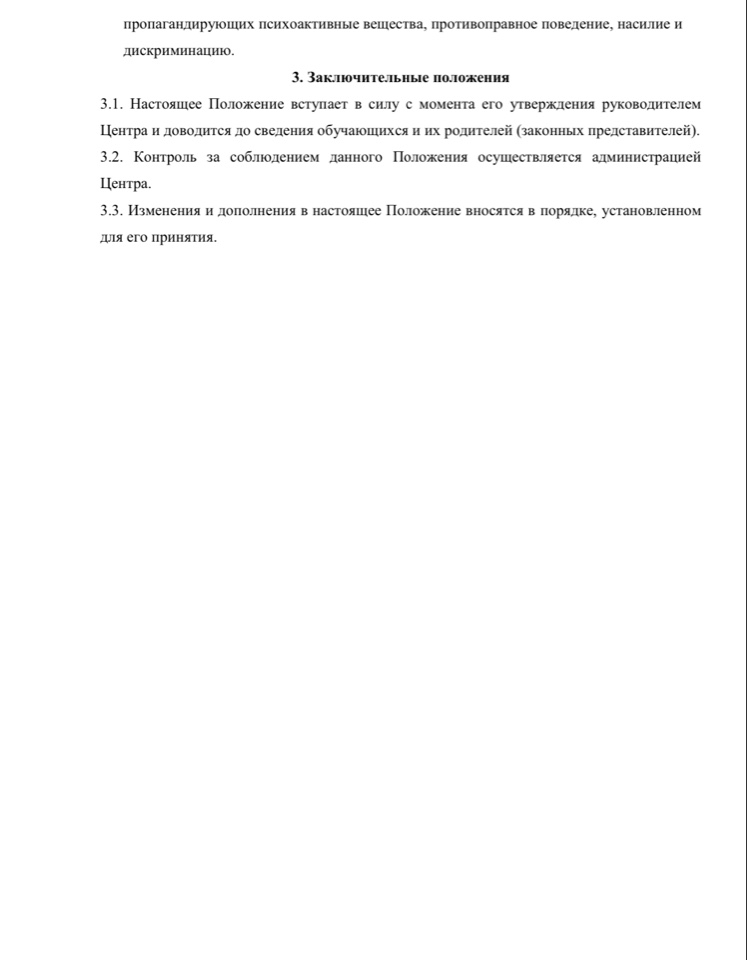 пропагандирующих психоактивные вещества, противоправное поведение, насилие и дискриминацию.

3. Заключительные положения

3.1. Настоящее Положение вступает в силу с момента его утверждения руководителем Центра и доводится до сведения обучающихся и их родителей (законных представителей).
3.2. Контроль за соблюдением данного Положения осуществляется администрацией Центра.
3.3. Изменения и дополнения в настоящее Положение вносятся в порядке, установленном для его принятия.